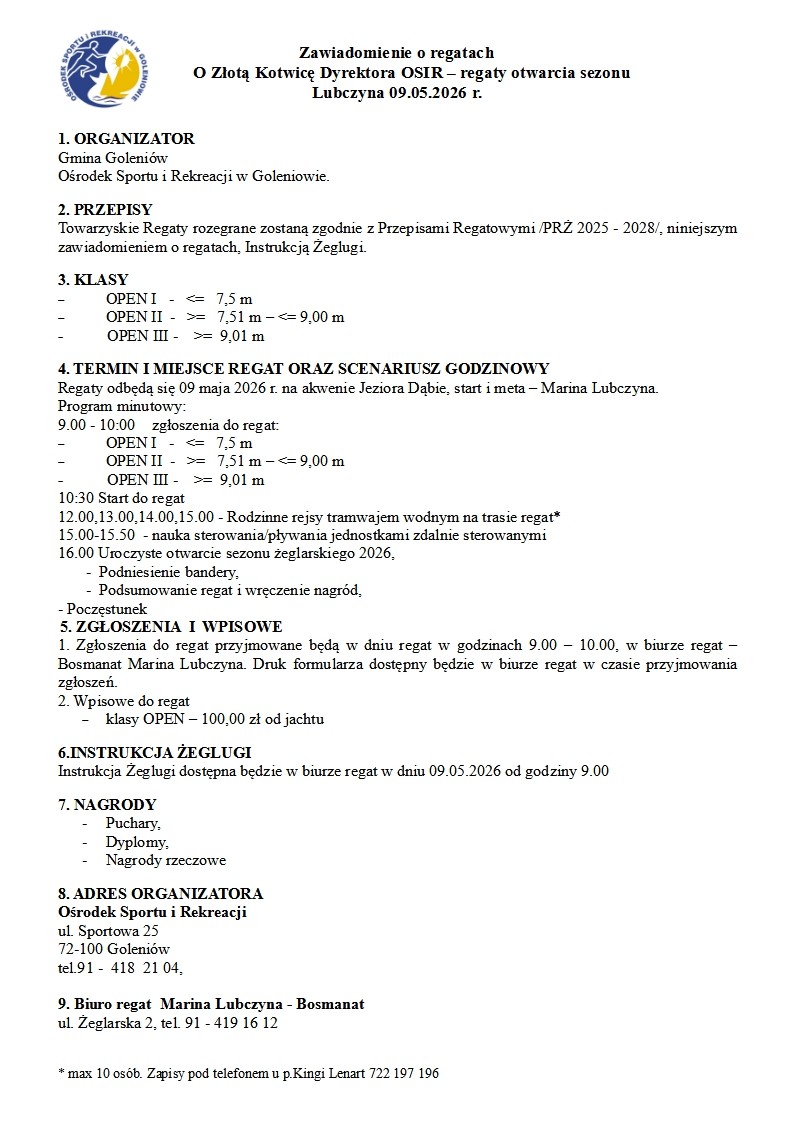 OŚRODEK SPORTU I REKREACJI W GOLENIOWIE

Zawiadomienie o regatach
O Złotą Kotwicę Dyrektora OSIR – regaty otwarcia sezonu
Lubczyna 09.05.2026 r.

1. ORGANIZATOR
Gmina Goleniów
Ośrodek Sportu i Rekreacji w Goleniowie.

2. PRZEPISY
Towarzyskie Regaty rozegrane zostaną zgodnie z Przepisami Regatowymi /PRŻ 2025 - 2028/, niniejszym zawiadomieniem o regatach, Instrukcją Żeglugi.

3. KLASY
– OPEN I - <= 7,5 m
– OPEN II - >= 7,51 m – <= 9,00 m
- OPEN III - >= 9,01 m

4. TERMIN I MIEJSCE REGAT ORAZ SCENARIUSZ GODZINOWY
Regaty odbędą się 09 maja 2026 r. na akwenie Jeziora Dąbie, start i meta – Marina Lubczyna.
Program minutowy:
9.00 - 10:00 zgłoszenia do regat:
– OPEN I - <= 7,5 m
– OPEN II - >= 7,51 m – <= 9,00 m
- OPEN III - >= 9,01 m
10:30 Start do regat
12.00,13.00,14.00,15.00 - Rodzinne rejsy tramwajem wodnym na trasie regat*
15.00-15.50 - nauka sterowania/pływania jednostkami zdalnie sterowanymi
16.00 Uroczyste otwarcie sezonu żeglarskiego 2026,
- Podniesienie bandery,
- Podsumowanie regat i wręczenie nagród,
- Poczęstunek

5. ZGŁOSZENIA I WPISOWE
1. Zgłoszenia do regat przyjmowane będą w dniu regat w godzinach 9.00 – 10.00, w biurze regat – Bosmanat Marina Lubczyna. Druk formularza dostępny będzie w biurze regat w czasie przyjmowania zgłoszeń.
2. Wpisowe do regat
– klasy OPEN – 100,00 zł od jachtu

6.INSTRUKCJA ŻEGLUGI
Instrukcja Żeglugi dostępna będzie w biurze regat w dniu 09.05.2026 od godziny 9.00

7. NAGRODY
- Puchary,
- Dyplomy,
- Nagrody rzeczowe

8. ADRES ORGANIZATORA
Ośrodek Sportu i Rekreacji
ul. Sportowa 25
72-100 Goleniów
tel.91 - 418 21 04,

9. Biuro regat Marina Lubczyna - Bosmanat
ul. Żeglarska 2, tel. 91 - 419 16 12

* max 10 osób. Zapisy pod telefonem u p.Kingi Lenart 722 197 196